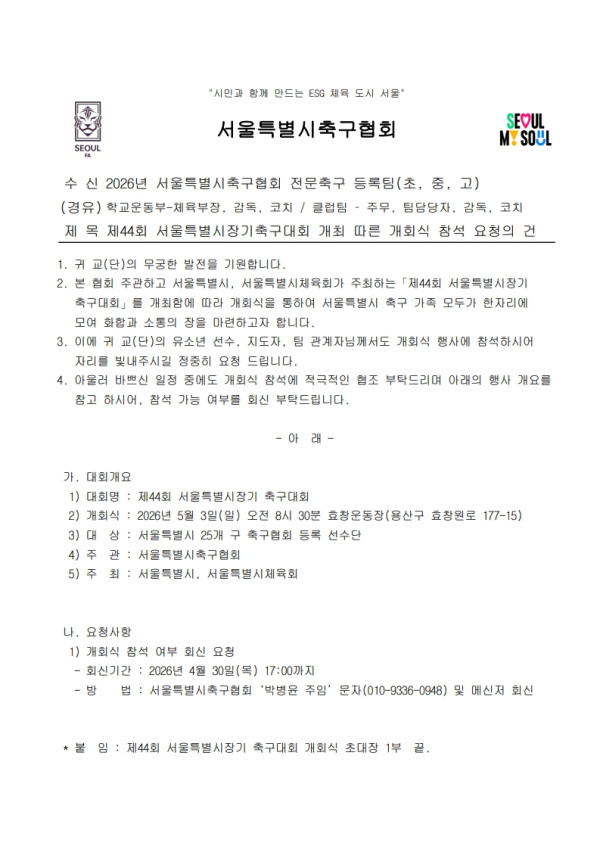 "시민과 함께 만드는 ESG 체육 도시 서울"

SEOUL FA

서울특별시축구협회

SEOUL MY SOUL

수 신 2026년 서울특별시축구협회 전문축구 등록팀(초, 중, 고)

(경유) 학교운동부-체육부장, 감독, 코치 / 클럽팀 - 주무, 팀담당자, 감독, 코치

제 목 제44회 서울특별시장기축구대회 개최 따른 개회식 참석 요청의 건

1. 귀 교(단)의 무궁한 발전을 기원합니다.
2. 본 협회 주관하고 서울특별시, 서울특별시체육회가 주최하는「제44회 서울특별시장기 축구대회」를 개최함에 따라 개회식을 통하여 서울특별시 축구 가족 모두가 한자리에 모여 화합과 소통의 장을 마련하고자 합니다.
3. 이에 귀 교(단)의 유소년 선수, 지도자, 팀 관계자님께서도 개회식 행사에 참석하시어 자리를 빛내주시길 정중히 요청 드립니다.
4. 아울러 바쁘신 일정 중에도 개회식 참석에 적극적인 협조 부탁드리며 아래의 행사 개요를 참고 하시어, 참석 가능 여부를 회신 부탁드립니다.

- 아 래 -

가. 대회개요
1) 대회명 : 제44회 서울특별시장기 축구대회
2) 개회식 : 2026년 5월 3일(일) 오전 8시 30분 효창운동장(용산구 효창원로 177-15)
3) 대 상 : 서울특별시 25개 구 축구협회 등록 선수단
4) 주 관 : 서울특별시축구협회
5) 주 최 : 서울특별시, 서울특별시체육회

나. 요청사항
1) 개회식 참석 여부 회신 요청
- 회신기간 : 2026년 4월 30일(목) 17:00까지
- 방 법 : 서울특별시축구협회 '박병윤 주임' 문자(010-9336-0948) 및 메신저 회신

* 붙 임 : 제44회 서울특별시장기 축구대회 개회식 초대장 1부 끝.